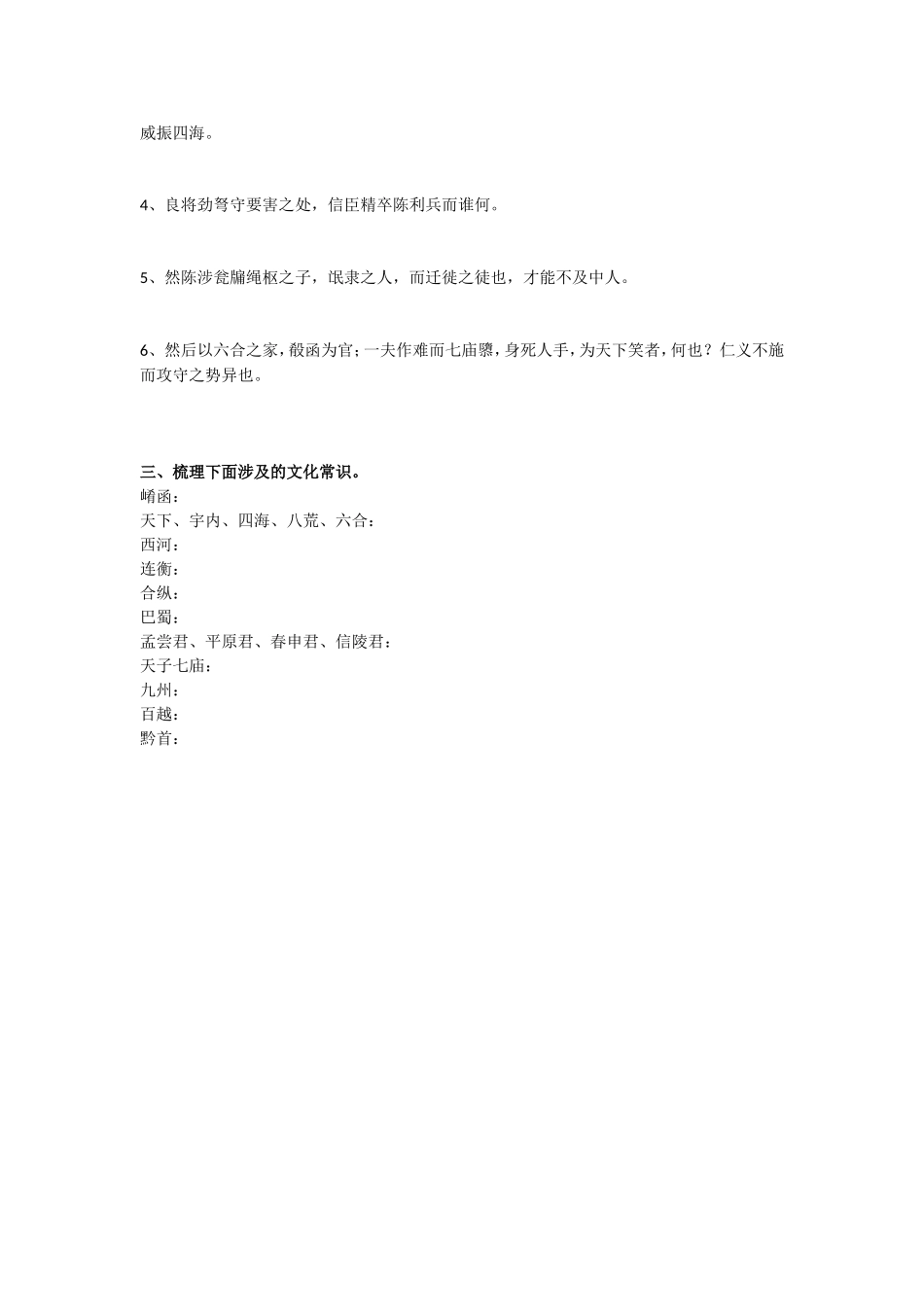 威振四海。

4、良将劲弩守要害之处，信臣精卒陈利兵而谁何。

5、然陈涉瓮牖绳枢之子，氓隶之人，而迁徙之徒也，才能不及中人。

6、然后以六合之家，殽函为官；一夫作难而七庙隳，身死人手，为天下笑者，何也？仁义不施而攻守之势异也。

三、梳理下面涉及的文化常识。
崤函：
天下、宇内、四海、八荒、六合：
西河：
连衡：
合纵：
巴蜀：
孟尝君、平原君、春申君、信陵君：
天子七庙：
九州：
百越：
黔首：